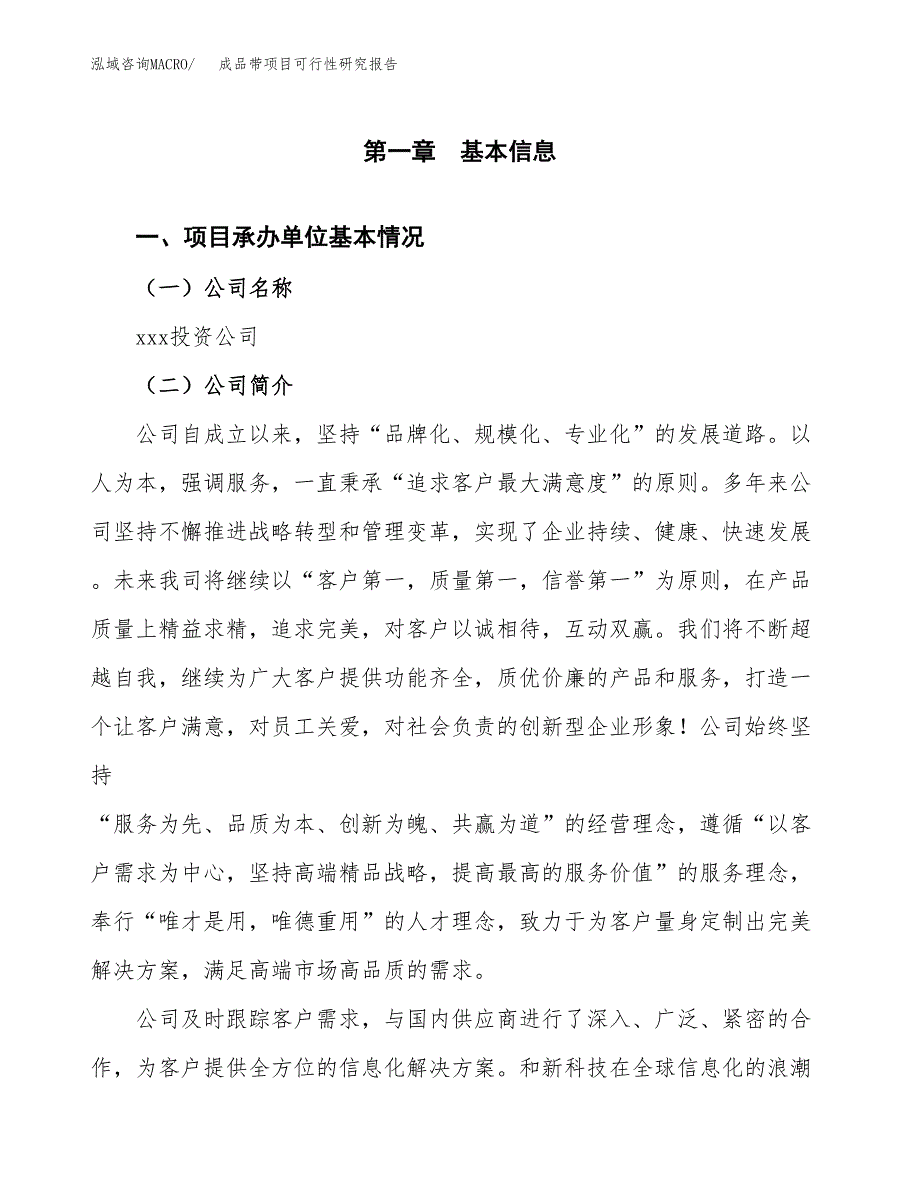 泓域咨询MACRO/　成品带项目可行性研究报告

第一章　基本信息

一、项目承办单位基本情况

（一）公司名称

xxx投资公司

（二）公司简介

公司自成立以来，坚持“品牌化、规模化、专业化”的发展道路。以人为本，强调服务，一直秉承“追求客户最大满意度”的原则。多年来公司坚持不懈推进战略转型和管理变革，实现了企业持续、健康、快速发展。未来我司将继续以“客户第一，质量第一，信誉第一”为原则，在产品质量上精益求精，追求完美，对客户以诚相待，互动双赢。我们将不断超越自我，继续为广大客户提供功能齐全，质优价廉的产品和服务，打造一个让客户满意，对员工关爱，对社会负责的创新型企业形象！公司始终坚持

“服务为先、品质为本、创新为魄、共赢为道”的经营理念，遵循“以客户需求为中心，坚持高端精品战略，提高最高的服务价值”的服务理念，奉行“唯才是用，唯德重用”的人才理念，致力于为客户量身定制出完美解决方案，满足高端市场高品质的需求。

公司及时跟踪客户需求，与国内供应商进行了深入、广泛、紧密的合作，为客户提供全方位的信息化解决方案。和新科技在全球信息化的浪潮